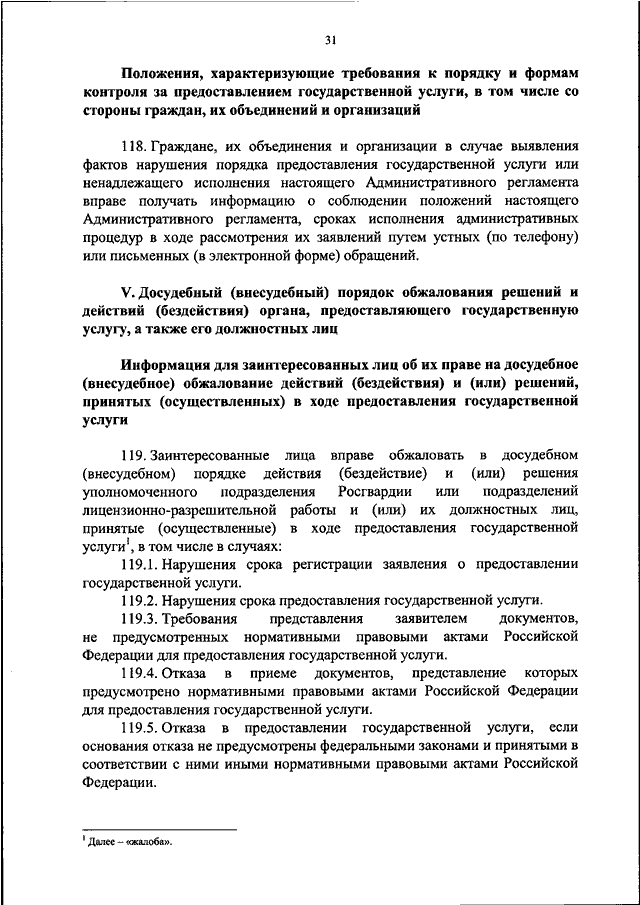 31

Положения, характеризующие требования к порядку и формам контроля за предоставлением государственной услуги, в том числе со стороны граждан, их объединений и организаций

118. Граждане, их объединения и организации в случае выявления фактов нарушения порядка предоставления государственной услуги или ненадлежащего исполнения настоящего Административного регламента вправе получать информацию о соблюдении положений настоящего Административного регламента, сроках исполнения административных процедур в ходе рассмотрения их заявлений путем устных (по телефону) или письменных (в электронной форме) обращений.

V. Досудебный (внесудебный) порядок обжалования решений и действий (бездействия) органа, предоставляющего государственную услугу, а также его должностных лиц

Информация для заинтересованных лиц об их праве на досудебное (внесудебное) обжалование действий (бездействия) и (или) решений, принятых (осуществленных) в ходе предоставления государственной услуги

119. Заинтересованные лица вправе обжаловать в досудебном (внесудебном) порядке действия (бездействие) и (или) решения уполномоченного подразделения Росгвардии или подразделений лицензионно-разрешительной работы и (или) их должностных лиц, принятые (осуществленные) в ходе предоставления государственной услуги$^1$, в том числе в случаях:

119.1. Нарушения срока регистрации заявления о предоставлении государственной услуги.

119.2. Нарушения срока предоставления государственной услуги.

119.3. Требования представления заявителем документов, не предусмотренных нормативными правовыми актами Российской Федерации для предоставления государственной услуги.

119.4. Отказа в приеме документов, представление которых предусмотрено нормативными правовыми актами Российской Федерации для предоставления государственной услуги.

119.5. Отказа в предоставлении государственной услуги, если основания отказа не предусмотрены федеральными законами и принятыми в соответствии с ними иными нормативными правовыми актами Российской Федерации.

$^1$ Далее – «жалоба».